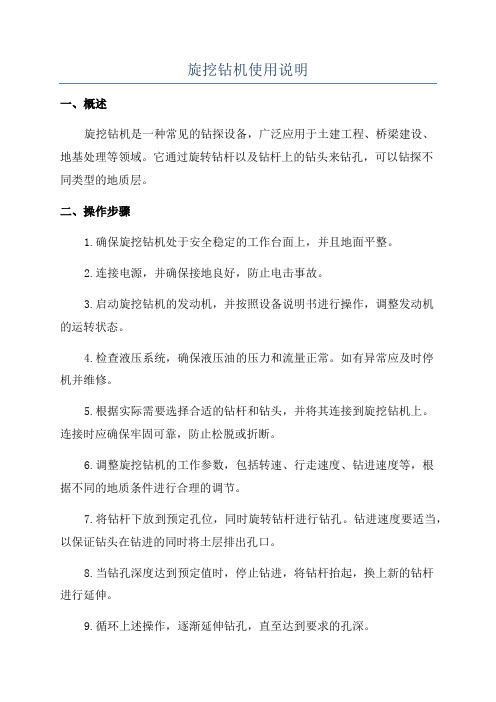 旋挖钻机使用说明

一、概述

旋挖钻机是一种常见的钻探设备，广泛应用于土建工程、桥梁建设、地基处理等领域。它通过旋转钻杆以及钻杆上的钻头来钻孔，可以钻探不同类型的地质层。

二、操作步骤

1.确保旋挖钻机处于安全稳定的工作台面上，并且地面平整。

2.连接电源，并确保接地良好，防止电击事故。

3.启动旋挖钻机的发动机，并按照设备说明书进行操作，调整发动机的运转状态。

4.检查液压系统，确保液压油的压力和流量正常。如有异常应及时停机并维修。

5.根据实际需要选择合适的钻杆和钻头，并将其连接到旋挖钻机上。连接时应确保牢固可靠，防止松脱或折断。

6.调整旋挖钻机的工作参数，包括转速、行走速度、钻进速度等，根据不同的地质条件进行合理的调节。

7.将钻杆下放到预定孔位，同时旋转钻杆进行钻孔。钻进速度要适当，以保证钻头在钻进的同时将土层排出孔口。

8.当钻孔深度达到预定值时，停止钻进，将钻杆抬起，换上新的钻杆进行延伸。

9.循环上述操作，逐渐延伸钻孔，直至达到要求的孔深。